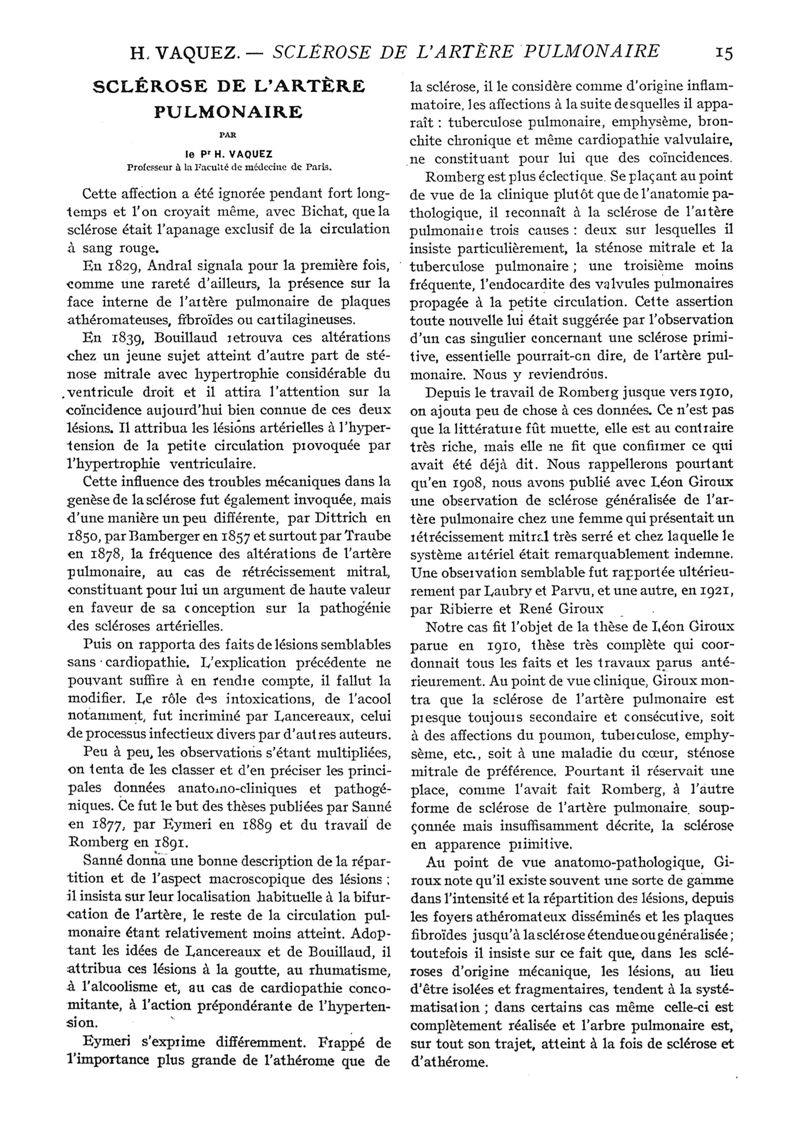 H. VAQUEZ. — SCLÉROSE DE L'ARTÈRE PULMONAIRE 15

SCLÉROSE DE L'ARTÈRE PULMONAIRE

PAR

le Pr H. VAQUEZ
Professeur à la Faculté de médecine de Paris.

Cette affection a été ignorée pendant fort longtemps et l'on croyait même, avec Bichat, que la sclérose était l'apanage exclusif de la circulation à sang rouge.

En 1829, Andral signala pour la première fois, comme une rareté d'ailleurs, la présence sur la face interne de l'artère pulmonaire de plaques athéromateuses, fibroïdes ou cartilagineuses.

En 1839, Bouillaud retrouva ces altérations chez un jeune sujet atteint d'autre part de sténose mitrale avec hypertrophie considérable du ventricule droit et il attira l'attention sur la coïncidence aujourd'hui bien connue de ces deux lésions. Il attribua les lésions artérielles à l'hypertension de la petite circulation provoquée par l'hypertrophie ventriculaire.

Cette influence des troubles mécaniques dans la genèse de la sclérose fut également invoquée, mais d'une manière un peu différente, par Dittrich en 1850, par Bamberger en 1857 et surtout par Traube en 1878, la fréquence des altérations de l'artère pulmonaire, au cas de rétrécissement mitral, constituant pour lui un argument de haute valeur en faveur de sa conception sur la pathogénie des scléroses artérielles.

Puis on rapporta des faits de lésions semblables sans cardiopathie. L'explication précédente ne pouvant suffire à en rendre compte, il fallut la modifier. Le rôle des intoxications, de l'acool notamment, fut incriminé par Lancereaux, celui de processus infectieux divers par d'autres auteurs.

Peu à peu, les observations s'étant multipliées, on tenta de les classer et d'en préciser les principales données anatomo-cliniques et pathogéniques. Ce fut le but des thèses publiées par Sanné en 1877, par Eymeri en 1889 et du travail de Romberg en 1891.

Sanné donna une bonne description de la répartition et de l'aspect macroscopique des lésions ; il insista sur leur localisation habituelle à la bifurcation de l'artère, le reste de la circulation pulmonaire étant relativement moins atteint. Adoptant les idées de Lancereaux et de Bouillaud, il attribua ces lésions à la goutte, au rhumatisme, à l'alcoolisme et, au cas de cardiopathie concomitante, à l'action prépondérante de l'hypertension.

Eymeri s'exprime différemment. Frappé de l'importance plus grande de l'athérome que de la sclérose, il le considère comme d'origine inflammatoire, les affections à la suite desquelles il apparaît : tuberculose pulmonaire, emphysème, bronchite chronique et même cardiopathie valvulaire, ne constituant pour lui que des coïncidences.

Romberg est plus éclectique. Se plaçant au point de vue de la clinique plutôt que de l'anatomie pathologique, il reconnaît à la sclérose de l'artère pulmonaire trois causes : deux sur lesquelles il insiste particulièrement, la sténose mitrale et la tuberculose pulmonaire ; une troisième moins fréquente, l'endocardite des valvules pulmonaires propagée à la petite circulation. Cette assertion toute nouvelle lui était suggérée par l'observation d'un cas singulier concernant une sclérose primitive, essentielle pourrait-on dire, de l'artère pulmonaire. Nous y reviendrons.

Depuis le travail de Romberg jusque vers 1910, on ajouta peu de chose à ces données. Ce n'est pas que la littérature fût muette, elle est au contraire très riche, mais elle ne fit que confirmer ce qui avait été déjà dit. Nous rappellerons pourtant qu'en 1908, nous avons publié avec Léon Giroux une observation de sclérose généralisée de l'artère pulmonaire chez une femme qui présentait un rétrécissement mitral très serré et chez laquelle le système artériel était remarquablement indemne. Une observation semblable fut rapportée ultérieurement par Laubry et Parvu, et une autre, en 1921, par Ribierre et René Giroux

Notre cas fit l'objet de la thèse de Léon Giroux parue en 1910, thèse très complète qui coordonnait tous les faits et les travaux parus antérieurement. Au point de vue clinique, Giroux montra que la sclérose de l'artère pulmonaire est presque toujours secondaire et consécutive, soit à des affections du poumon, tuberculose, emphysème, etc., soit à une maladie du cœur, sténose mitrale de préférence. Pourtant il réservait une place, comme l'avait fait Romberg, à l'autre forme de sclérose de l'artère pulmonaire, soupçonnée mais insuffisamment décrite, la sclérose en apparence primitive.

Au point de vue anatomo-pathologique, Giroux note qu'il existe souvent une sorte de gamme dans l'intensité et la répartition des lésions, depuis les foyers athéromateux disséminés et les plaques fibroïdes jusqu'à la sclérose étendue ou généralisée ; toutefois il insiste sur ce fait que, dans les scléroses d'origine mécanique, les lésions, au lieu d'être isolées et fragmentaires, tendent à la systématisation ; dans certains cas même celle-ci est complètement réalisée et l'arbre pulmonaire est, sur tout son trajet, atteint à la fois de sclérose et d'athérome.